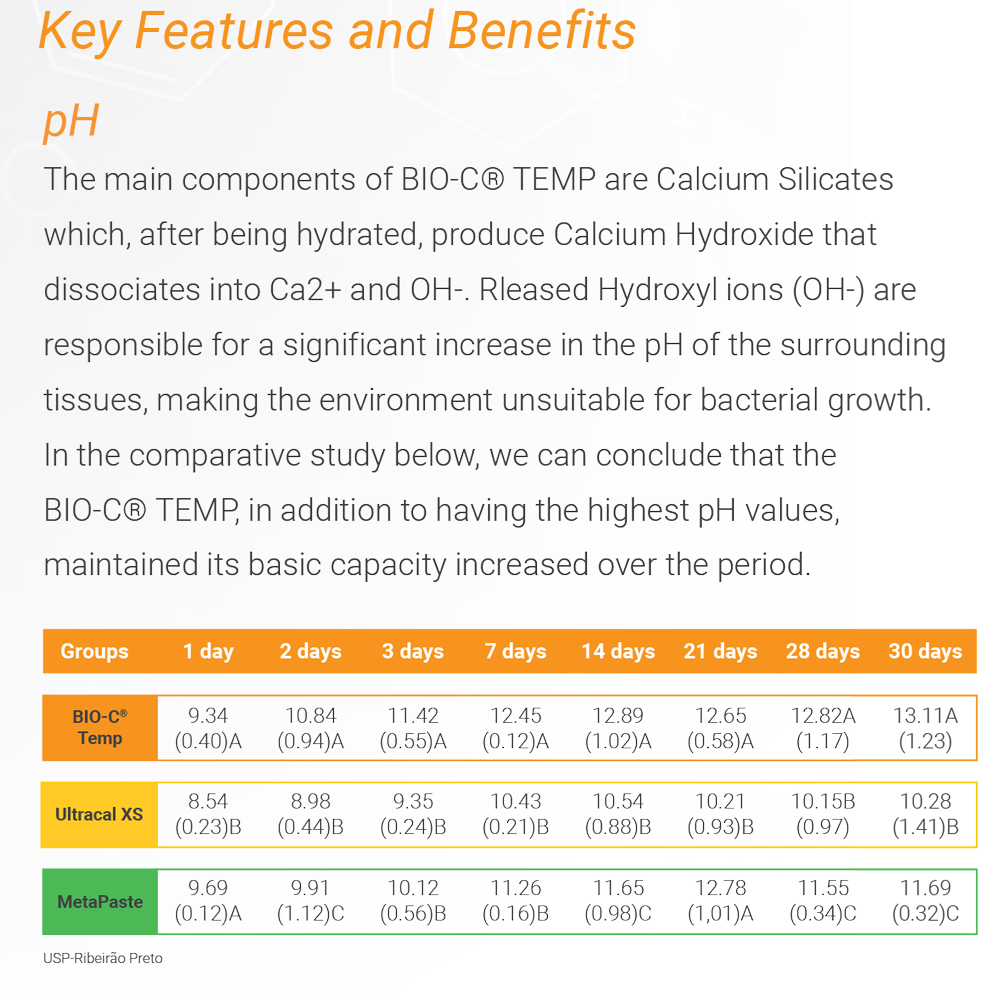 Key Features and Benefits

pH

The main components of BIO-C® TEMP are Calcium Silicates which, after being hydrated, produce Calcium Hydroxide that dissociates into Ca2+ and OH-. Rleased Hydroxyl ions (OH-) are responsible for a significant increase in the pH of the surrounding tissues, making the environment unsuitable for bacterial growth. In the comparative study below, we can conclude that the BIO-C® TEMP, in addition to having the highest pH values, maintained its basic capacity increased over the period.

| Groups | 1 day | 2 days | 3 days | 7 days | 14 days | 21 days | 28 days | 30 days |
|---|---|---|---|---|---|---|---|---|
| BIO-C® Temp | 9.34 (0.40)A | 10.84 (0.94)A | 11.42 (0.55)A | 12.45 (0.12)A | 12.89 (1.02)A | 12.65 (0.58)A | 12.82A (1.17) | 13.11A (1.23) |
| Ultracal XS | 8.54 (0.23)B | 8.98 (0.44)B | 9.35 (0.24)B | 10.43 (0.21)B | 10.54 (0.88)B | 10.21 (0.93)B | 10.15B (0.97) | 10.28 (1.41)B |
| MetaPaste | 9.69 (0.12)A | 9.91 (1.12)C | 10.12 (0.56)B | 11.26 (0.16)B | 11.65 (0.98)C | 12.78 (1,01)A | 11.55 (0.34)C | 11.69 (0.32)C |

USP-Ribeirão Preto